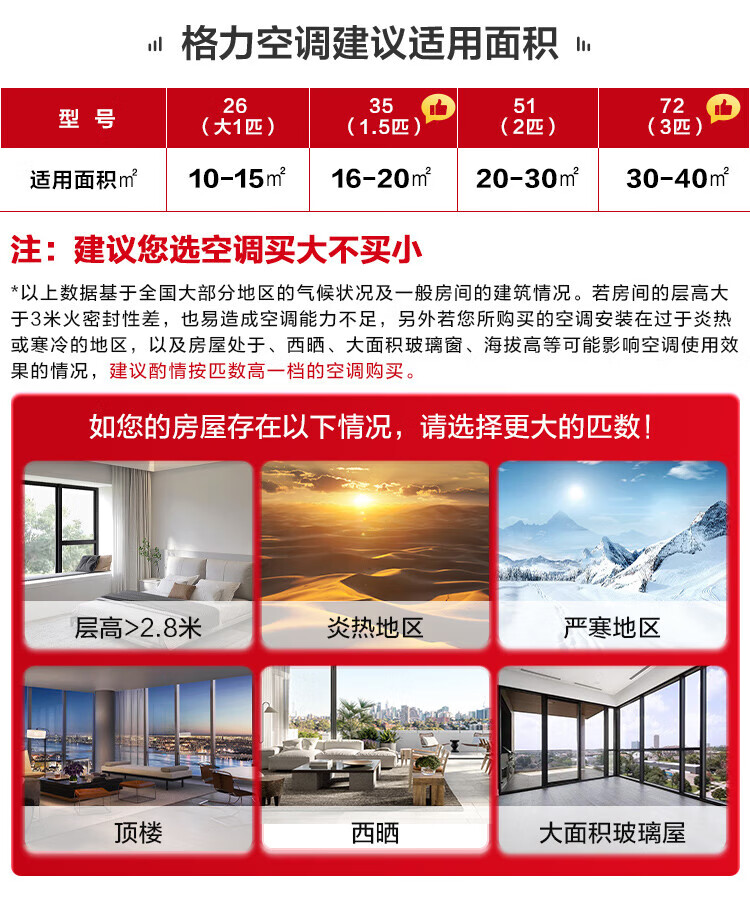 格力空调建议适用面积

| 型号 | 26（大1匹） | 35（1.5匹） | 51（2匹） | 72（3匹） |
|---|---|---|---|---|
| 适用面积㎡ | 10-15㎡ | 16-20㎡ | 20-30㎡ | 30-40㎡ |

注：建议您选空调买大不买小

*以上数据基于全国大部分地区的气候状况及一般房间的建筑情况。若房间的层高大于3米火密封性差，也易造成空调能力不足，另外若您所购买的空调安装在过于炎热或寒冷的地区，以及房屋处于、西晒、大面积玻璃窗、海拔高等可能影响空调使用效果的情况，建议酌情按匹数高一档的空调购买。

如您的房屋存在以下情况，请选择更大的匹数！

层高>2.8米

炎热地区

严寒地区

顶楼

西晒

大面积玻璃屋